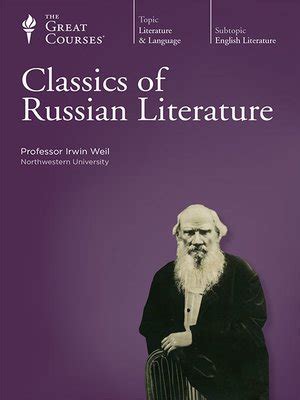 THE GREAT COURSES®

Topic
Literature & Language

Subtopic
English Literature

Classics of Russian Literature

Professor Irwin Weil
Northwestern University